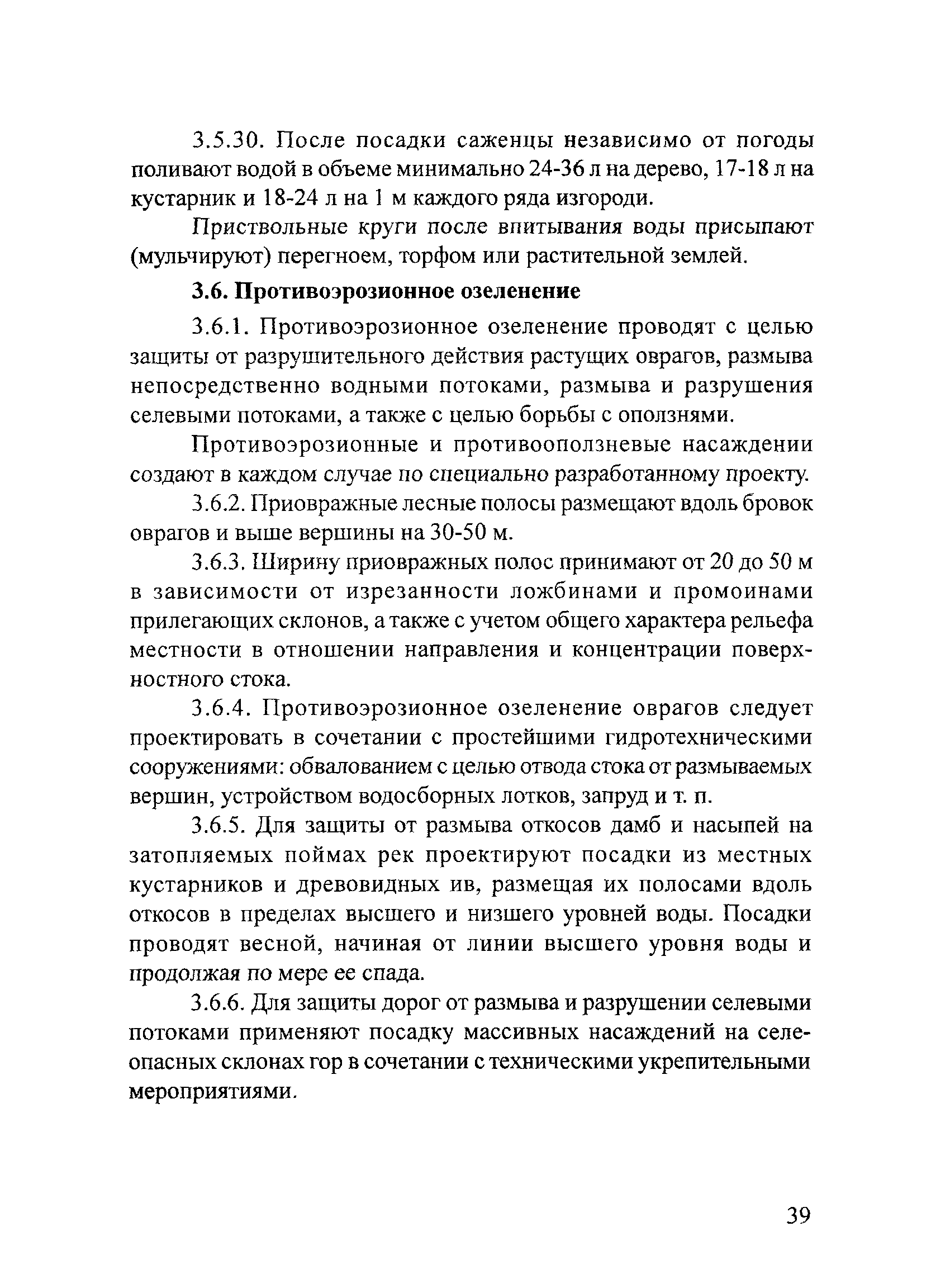 3.5.30. После посадки саженцы независимо от погоды поливают водой в объеме минимально 24-36 л на дерево, 17-18 л на кустарник и 18-24 л на 1 м каждого ряда изгороди.

Приствольные круги после впитывания воды присыпают (мульчируют) перегноем, торфом или растительной землей.

3.6. Противоэрозионное озеленение

3.6.1. Противоэрозионное озеленение проводят с целью защиты от разрушительного действия растущих оврагов, размыва непосредственно водными потоками, размыва и разрушения селевыми потоками, а также с целью борьбы с оползнями.

Противоэрозионные и противооползневые насаждении создают в каждом случае по специально разработанному проекту.

3.6.2. Приовражные лесные полосы размещают вдоль бровок оврагов и выше вершины на 30-50 м.

3.6.3. Ширину приовражных полос принимают от 20 до 50 м в зависимости от изрезанности ложбинами и промоинами прилегающих склонов, а также с учетом общего характера рельефа местности в отношении направления и концентрации поверхностного стока.

3.6.4. Противоэрозионное озеленение оврагов следует проектировать в сочетании с простейшими гидротехническими сооружениями: обвалованием с целью отвода стока от размываемых вершин, устройством водосборных лотков, запруд и т. п.

3.6.5. Для защиты от размыва откосов дамб и насыпей на затопляемых поймах рек проектируют посадки из местных кустарников и древовидных ив, размещая их полосами вдоль откосов в пределах высшего и низшего уровней воды. Посадки проводят весной, начиная от линии высшего уровня воды и продолжая по мере ее спада.

3.6.6. Для защиты дорог от размыва и разрушении селевыми потоками применяют посадку массивных насаждений на селеопасных склонах гор в сочетании с техническими укрепительными мероприятиями.

39